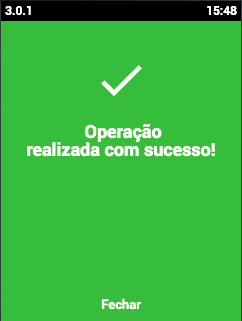 3.0.1 15:48

Operação realizada com sucesso!

Fechar